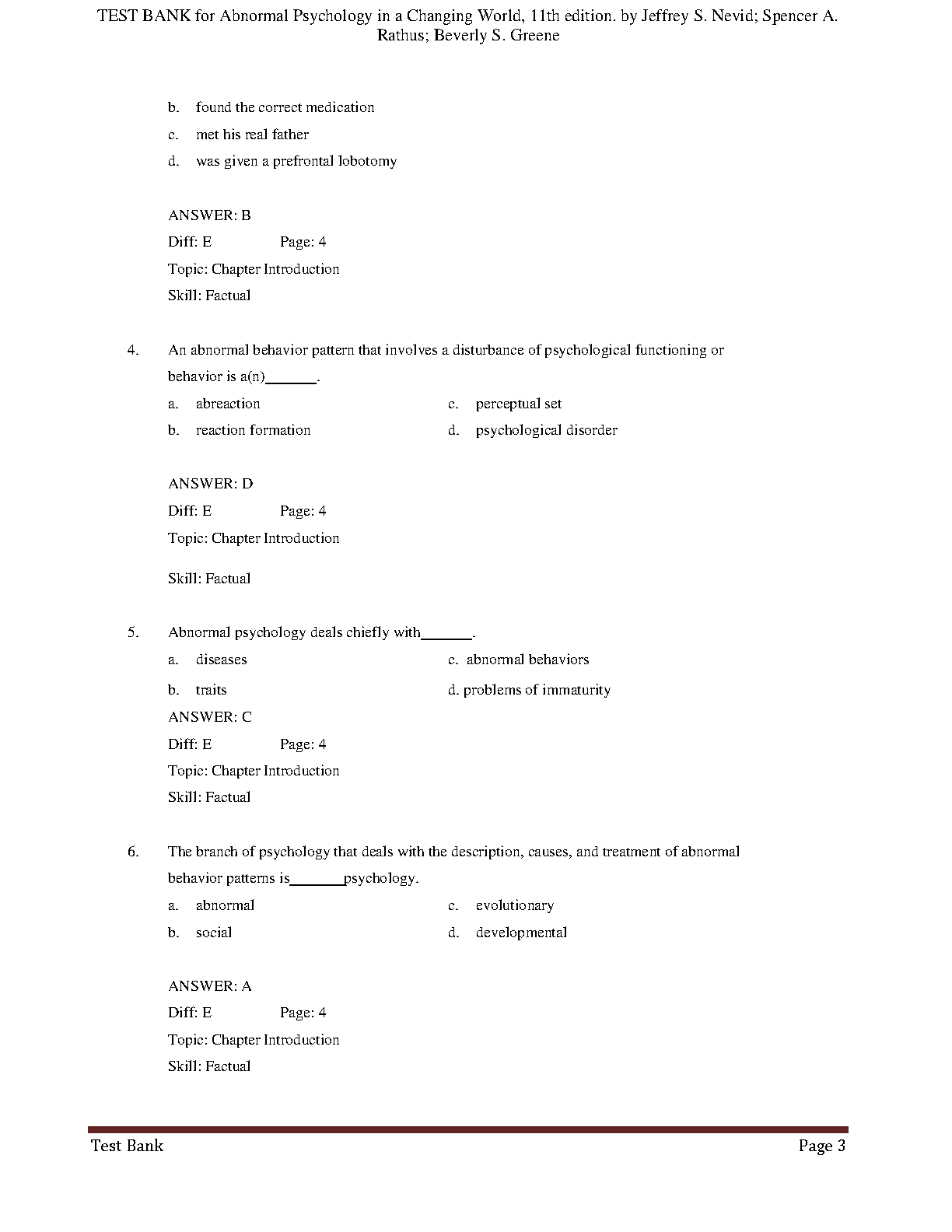 TEST BANK for Abnormal Psychology in a Changing World, 11th edition. by Jeffrey S. Nevid; Spencer A. Rathus; Beverly S. Greene

b. found the correct medication
c. met his real father
d. was given a prefrontal lobotomy

ANSWER: B
Diff: E Page: 4
Topic: Chapter Introduction
Skill: Factual

4. An abnormal behavior pattern that involves a disturbance of psychological functioning or behavior is a(n)_______.
a. abreaction
b. reaction formation
c. perceptual set
d. psychological disorder

ANSWER: D
Diff: E Page: 4
Topic: Chapter Introduction

Skill: Factual

5. Abnormal psychology deals chiefly with_______.
a. diseases
b. traits
c. abnormal behaviors
d. problems of immaturity
ANSWER: C
Diff: E Page: 4
Topic: Chapter Introduction
Skill: Factual

6. The branch of psychology that deals with the description, causes, and treatment of abnormal behavior patterns is_______psychology.
a. abnormal
b. social
c. evolutionary
d. developmental

ANSWER: A
Diff: E Page: 4
Topic: Chapter Introduction
Skill: Factual

Test Bank Page 3